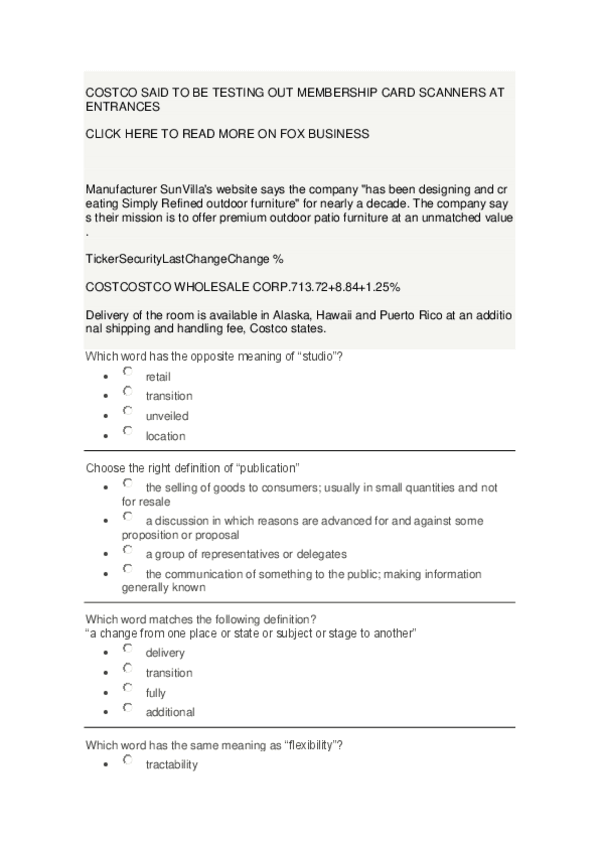 COSTCO SAID TO BE TESTING OUT MEMBERSHIP CARD SCANNERS AT ENTRANCES

CLICK HERE TO READ MORE ON FOX BUSINESS

Manufacturer SunVilla's website says the company "has been designing and creating Simply Refined outdoor furniture" for nearly a decade. The company says their mission is to offer premium outdoor patio furniture at an unmatched value.

TickerSecurityLastChangeChange %

COSTCOSTCO WHOLESALE CORP.713.72+8.84+1.25%

Delivery of the room is available in Alaska, Hawaii and Puerto Rico at an additional shipping and handling fee, Costco states.

Which word has the opposite meaning of “studio”?
- retail
- transition
- unveiled
- location

Choose the right definition of “publication”
- the selling of goods to consumers; usually in small quantities and not for resale
- a discussion in which reasons are advanced for and against some proposition or proposal
- a group of representatives or delegates
- the communication of something to the public; making information generally known

Which word matches the following definition?
“a change from one place or state or subject or stage to another”
- delivery
- transition
- fully
- additional

Which word has the same meaning as “flexibility”?
- tractability